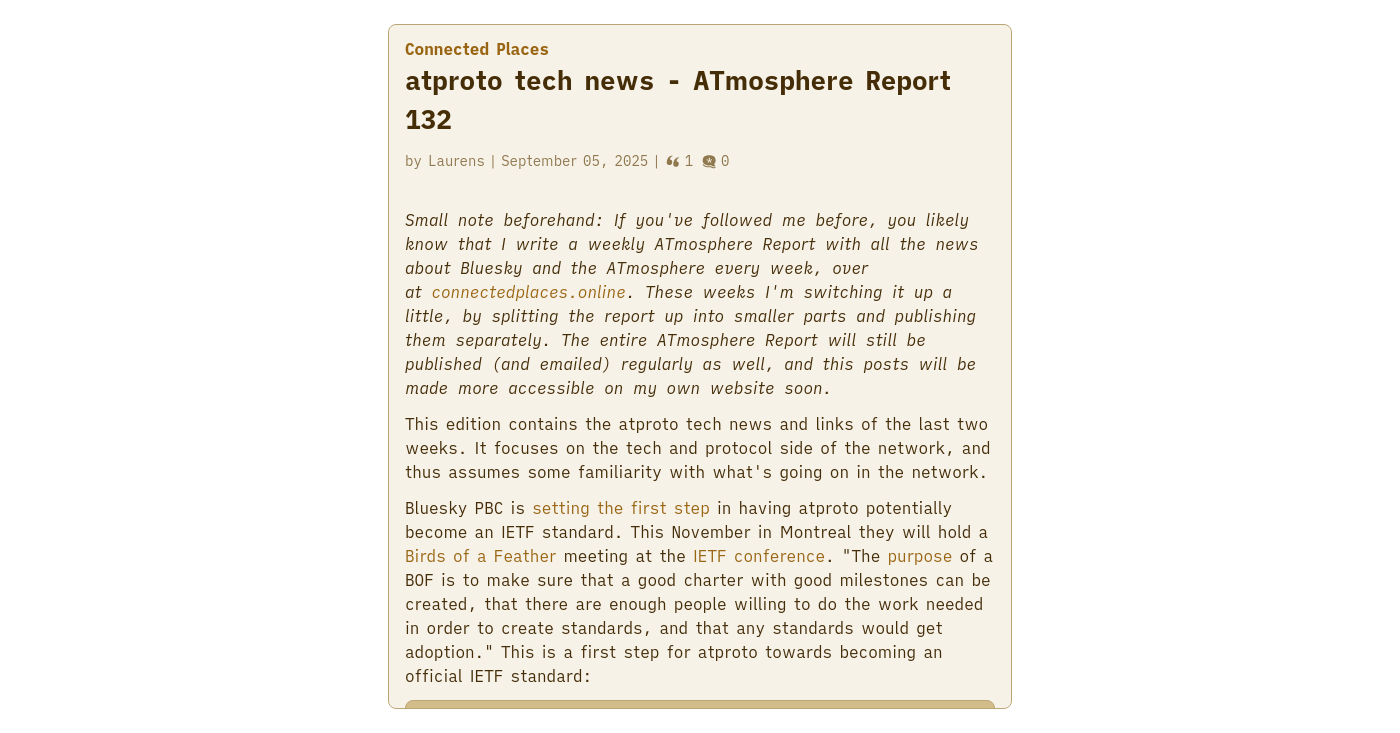 Connected Places

atproto tech news - ATmosphere Report 132

by Laurens | September 05, 2025 | 1 0

Small note beforehand: If you've followed me before, you likely know that I write a weekly ATmosphere Report with all the news about Bluesky and the ATmosphere every week, over at connectedplaces.online. These weeks I'm switching it up a little, by splitting the report up into smaller parts and publishing them separately. The entire ATmosphere Report will still be published (and emailed) regularly as well, and this posts will be made more accessible on my own website soon.

This edition contains the atproto tech news and links of the last two weeks. It focuses on the tech and protocol side of the network, and thus assumes some familiarity with what's going on in the network.

Bluesky PBC is setting the first step in having atproto potentially become an IETF standard. This November in Montreal they will hold a Birds of a Feather meeting at the IETF conference. "The purpose of a BOF is to make sure that a good charter with good milestones can be created, that there are enough people willing to do the work needed in order to create standards, and that any standards would get adoption." This is a first step for atproto towards becoming an official IETF standard: